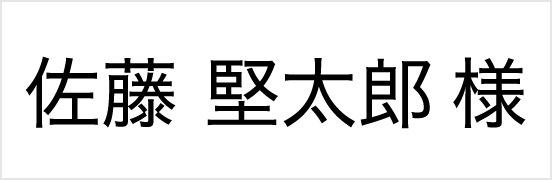 佐藤 堅太郎 様